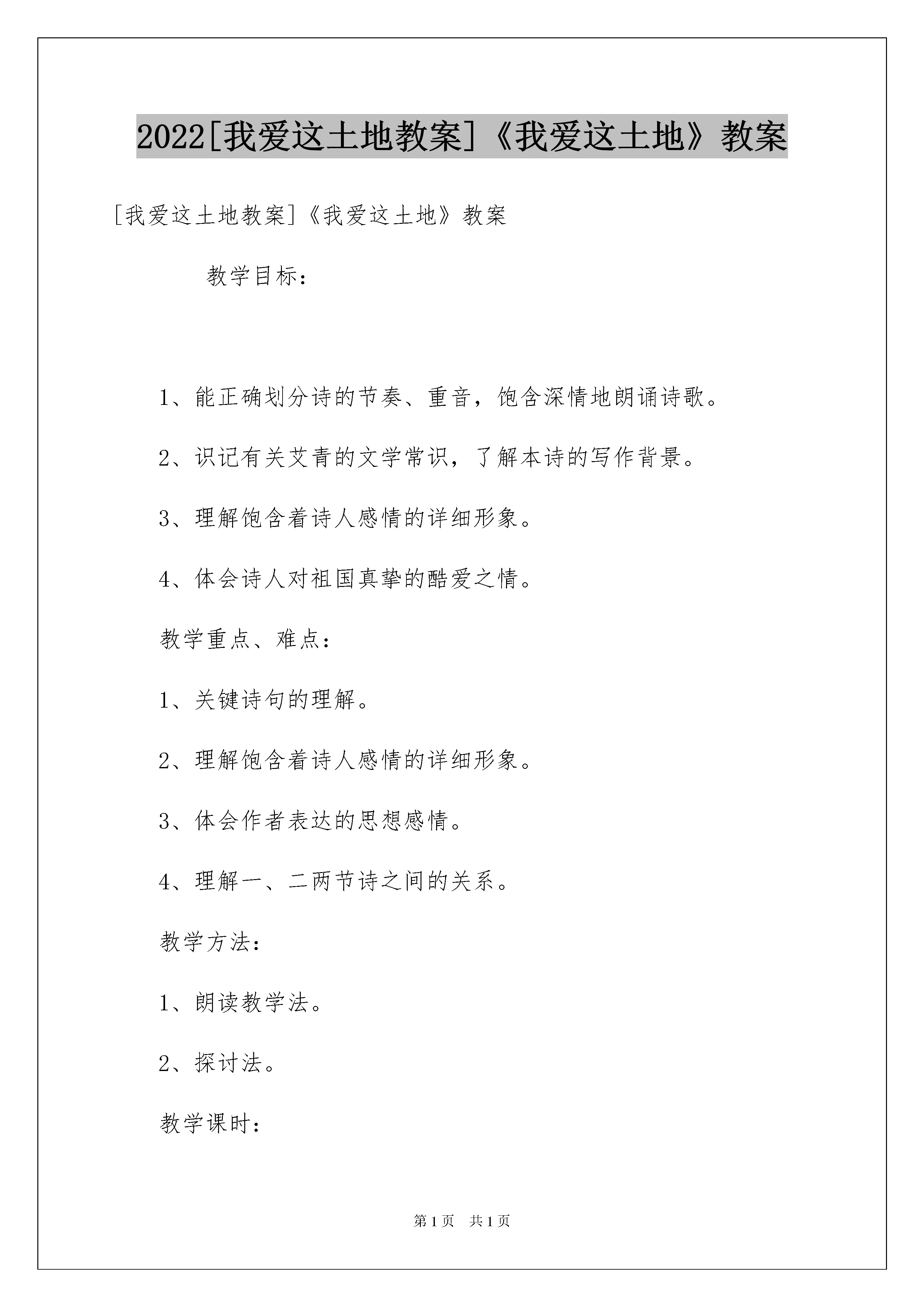 2022[我爱这土地教案]《我爱这土地》教案

[我爱这土地教案]《我爱这土地》教案

教学目标：

1、能正确划分诗的节奏、重音，饱含深情地朗诵诗歌。

2、识记有关艾青的文学常识，了解本诗的写作背景。

3、理解饱含着诗人感情的详细形象。

4、体会诗人对祖国真挚的酷爱之情。

教学重点、难点：

1、关键诗句的理解。

2、理解饱含着诗人感情的详细形象。

3、体会作者表达的思想感情。

4、理解一、二两节诗之间的关系。

教学方法：

1、朗读教学法。

2、探讨法。

教学课时：

第1页 共1页